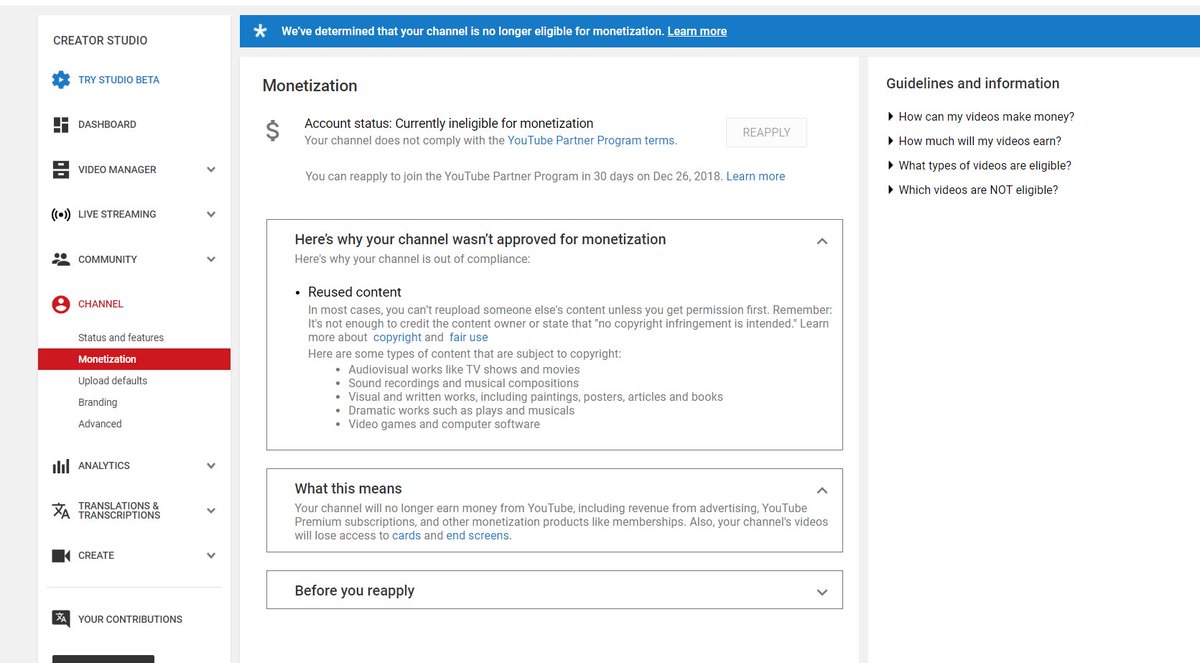 CREATOR STUDIO

TRY STUDIO BETA

DASHBOARD

VIDEO MANAGER

LIVE STREAMING

COMMUNITY

CHANNEL

Status and features

Monetization

Upload defaults

Branding

Advanced

ANALYTICS

TRANSLATIONS & TRANSCRIPTIONS

CREATE

YOUR CONTRIBUTIONS

We've determined that your channel is no longer eligible for monetization. Learn more

Monetization

$ Account status: Currently ineligible for monetization
Your channel does not comply with the YouTube Partner Program terms.

REAPPLY

You can reapply to join the YouTube Partner Program in 30 days on Dec 26, 2018. Learn more

Here's why your channel wasn't approved for monetization
Here's why your channel is out of compliance:

• Reused content
In most cases, you can't reupload someone else's content unless you get permission first. Remember: It's not enough to credit the content owner or state that "no copyright infringement is intended." Learn more about copyright and fair use
Here are some types of content that are subject to copyright:
• Audiovisual works like TV shows and movies
• Sound recordings and musical compositions
• Visual and written works, including paintings, posters, articles and books
• Dramatic works such as plays and musicals
• Video games and computer software

What this means
Your channel will no longer earn money from YouTube, including revenue from advertising, YouTube Premium subscriptions, and other monetization products like memberships. Also, your channel's videos will lose access to cards and end screens.

Before you reapply

Guidelines and information

How can my videos make money?
How much will my videos earn?
What types of videos are eligible?
Which videos are NOT eligible?